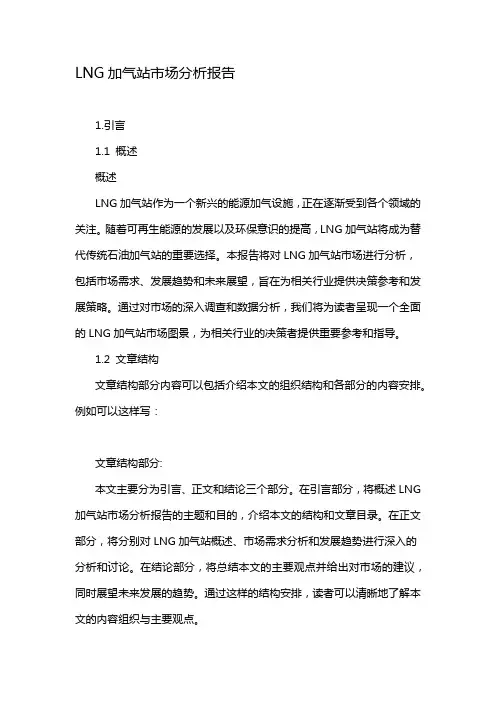 LNG 加气站市场分析报告

1.引言

1.1 概述

概述

LNG 加气站作为一个新兴的能源加气设施，正在逐渐受到各个领域的关注。随着可再生能源的发展以及环保意识的提高，LNG 加气站将成为替代传统石油加气站的重要选择。本报告将对 LNG 加气站市场进行分析，包括市场需求、发展趋势和未来展望，旨在为相关行业提供决策参考和发展策略。通过对市场的深入调查和数据分析，我们将为读者呈现一个全面的 LNG 加气站市场图景，为相关行业的决策者提供重要参考和指导。

1.2 文章结构

文章结构部分内容可以包括介绍本文的组织结构和各部分的内容安排。例如可以这样写：

文章结构部分:

本文主要分为引言、正文和结论三个部分。在引言部分，将概述 LNG 加气站市场分析报告的主题和目的，介绍本文的结构和文章目录。在正文部分，将分别对 LNG 加气站概述、市场需求分析和发展趋势进行深入的分析和讨论。在结论部分，将总结本文的主要观点并给出对市场的建议，同时展望未来发展的趋势。通过这样的结构安排，读者可以清晰地了解本文的内容组织与主要观点。